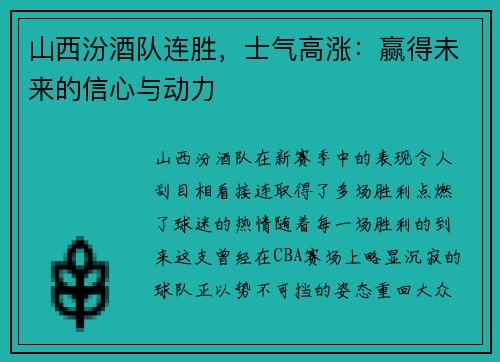 山西汾酒队连胜，士气高涨：赢得未来的信心与动力

山西汾酒队在新赛季中的表现令人刮目相看接连取得了多场胜利点燃了球迷的热情随着每一场胜利的到来这支曾经在CBA赛场上略显沉寂的球队正以势不可挡的姿态重回大众